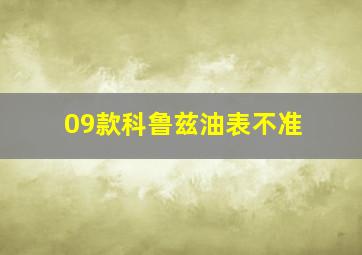 09款科鲁兹油表不准